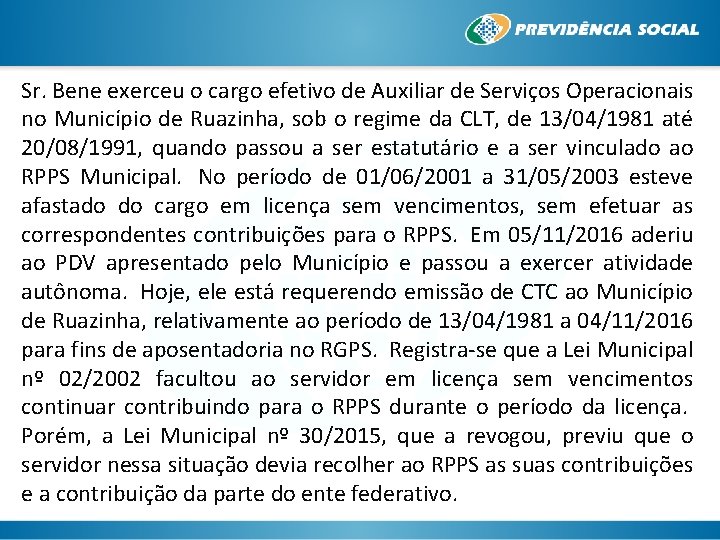 PREVIDÊNCIA SOCIAL

Sr. Bene exerceu o cargo efetivo de Auxiliar de Serviços Operacionais no Município de Ruazinha, sob o regime da CLT, de 13/04/1981 até 20/08/1991, quando passou a ser estatutário e a ser vinculado ao RPPS Municipal. No período de 01/06/2001 a 31/05/2003 esteve afastado do cargo em licença sem vencimentos, sem efetuar as correspondentes contribuições para o RPPS. Em 05/11/2016 aderiu ao PDV apresentado pelo Município e passou a exercer atividade autônoma. Hoje, ele está requerendo emissão de CTC ao Município de Ruazinha, relativamente ao período de 13/04/1981 a 04/11/2016 para fins de aposentadoria no RGPS. Registra-se que a Lei Municipal nº 02/2002 facultou ao servidor em licença sem vencimentos continuar contribuindo para o RPPS durante o período da licença. Porém, a Lei Municipal nº 30/2015, que a revogou, previu que o servidor nessa situação devia recolher ao RPPS as suas contribuições e a contribuição da parte do ente federativo.